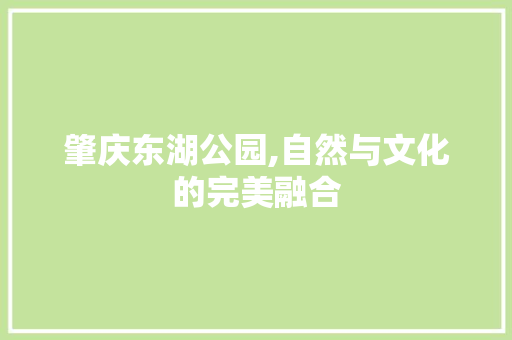 肇庆东湖公园,自然与文化的完美融合